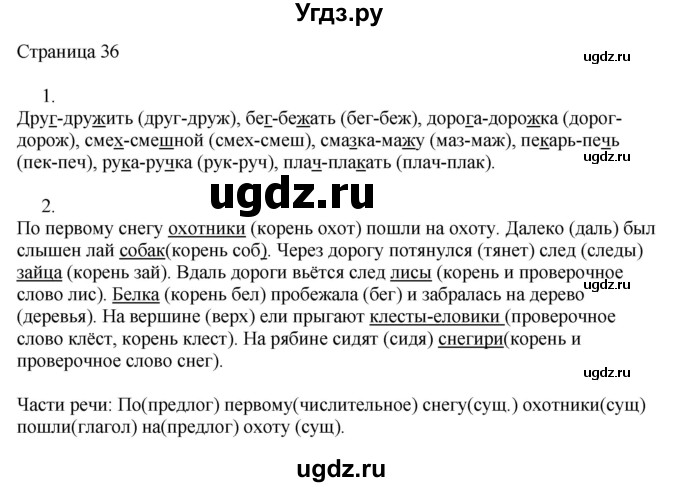 Угдз.ру

Страница 36

ugdz.ru

1.

Друг-дружить (друг-друж), бег-бежать (бег-беж), дорога-дорожка (дорог-дорож), смех-смешной (смех-смеш), смазка-мажу (маз-маж), пекарь-печь (пек-печ), рука-ручка (рук-руч), плач-плакать (плач-плак).

ugdz.ru

ugdz.ru

2.

По первому снегу охотники (корень охот) пошли на охоту. Далеко (даль) был слышен лай собак(корень соб). Через дорогу потянулся (тянет) след (следы) зайца (корень зай). Вдаль дороги вьётся след лисы (корень и проверочное слово лис). Белка (корень бел) пробежала (бег) и забралась на дерево (деревья). На вершине (верх) ели прыгают клесты-еловики (проверочное слово клёст, корень клест). На рябине сидят (сидя) снегири(корень и проверочное слово снег).

ugdz.ru

ugdz.ru

Части речи: По(предлог) первому(числительное) снегу(сущ.) охотники(сущ) пошли(глагол) на(предлог) охоту (сущ).

ugdz.ru